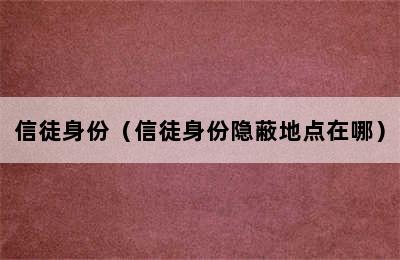 信徒身份（信徒身份隐蔽地点在哪）